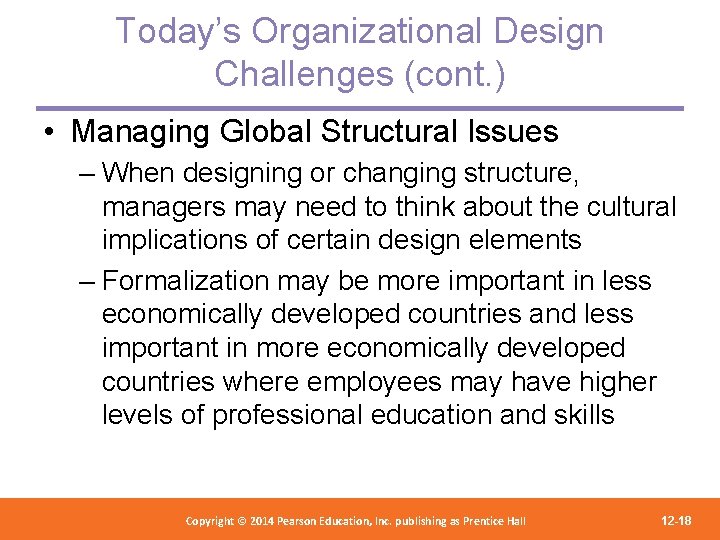 Today's Organizational Design Challenges (cont.)

• Managing Global Structural Issues

– When designing or changing structure, managers may need to think about the cultural implications of certain design elements

– Formalization may be more important in less economically developed countries and less important in more economically developed countries where employees may have higher levels of professional education and skills

Copyright © 2014 Pearson Education, Inc. publishing as Prentice Hall

12-18